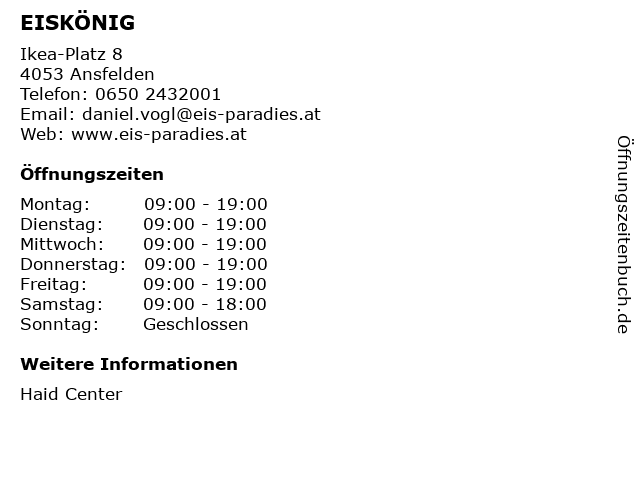 EISKÖNIG

Ikea-Platz 8
4053 Ansfelden
Telefon: 0650 2432001
Email: daniel.vogl@eis-paradies.at
Web: www.eis-paradies.at

Öffnungszeiten

| | |
|---|---|
| Montag: | 09:00 - 19:00 |
| Dienstag: | 09:00 - 19:00 |
| Mittwoch: | 09:00 - 19:00 |
| Donnerstag: | 09:00 - 19:00 |
| Freitag: | 09:00 - 19:00 |
| Samstag: | 09:00 - 18:00 |
| Sonntag: | Geschlossen |

Weitere Informationen

Haid Center

Öffnungszeitenbuch.de